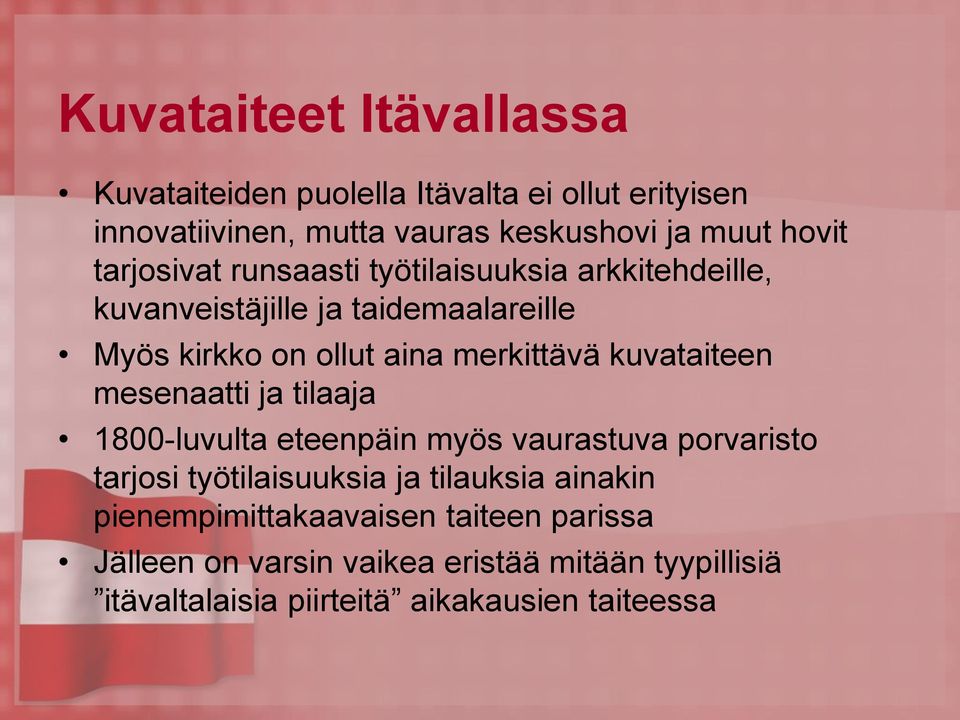 Kuvataiteet Itävallassa

• Kuvataiteiden puolella Itävalta ei ollut erityisen innovatiivinen, mutta vauras keskushovi ja muut hovit tarjosivat runsaasti työtilaisuuksia arkkitehdeille, kuvanveistäjille ja taidemaalareille
• Myös kirkko on ollut aina merkittävä kuvataiteen mesenaatti ja tilaaja
• 1800-luvulta eteenpäin myös vaurastuva porvaristo tarjosi työtilaisuuksia ja tilauksia ainakin pienempimittakaavaisen taiteen parissa
• Jälleen on varsin vaikea eristää mitään tyypillisiä ”itävaltalaisia piirteitä” aikakausien taiteessa